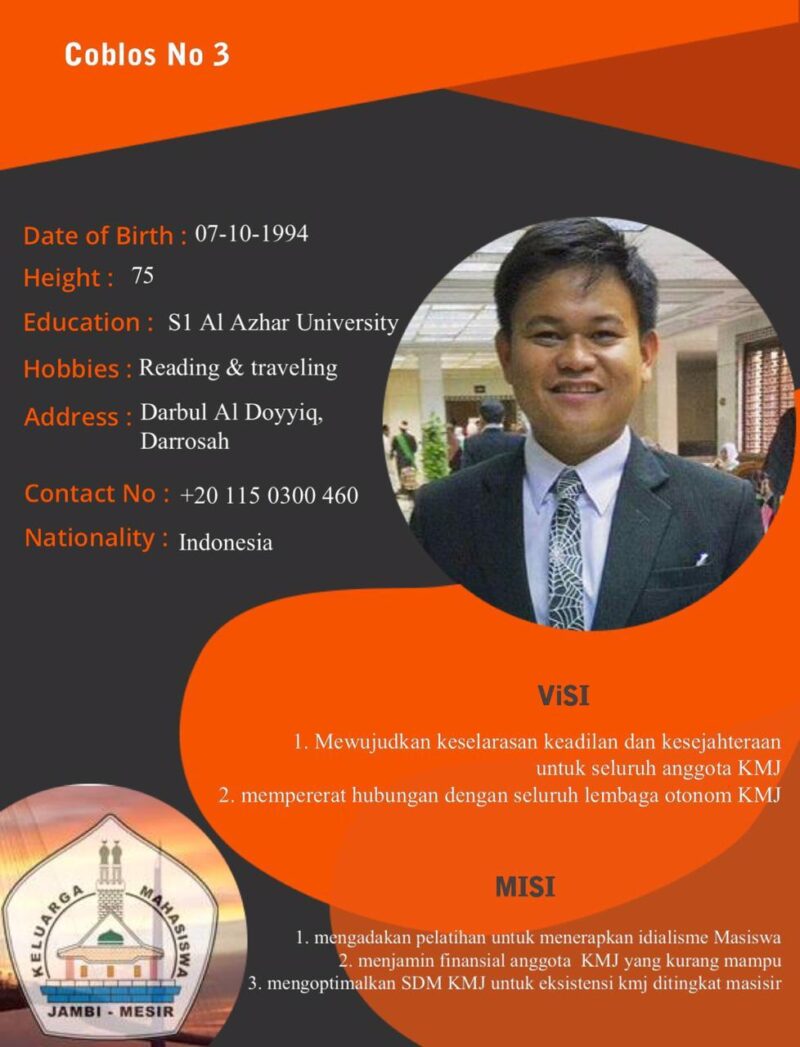 Coblos No 3

Date of Birth : 07-10-1994

Height : 75

Education : S1 Al Azhar University

Hobbies : Reading & traveling

Address : Darbul Al Doyyiq, Darrosah

Contact No : +20 115 0300 460

Nationality : Indonesia

ViSI

1. Mewujudkan keselarasan keadilan dan kesejahteraan untuk seluruh anggota KMJ
2. mempererat hubungan dengan seluruh lembaga otonom KMJ

MISI

1. mengadakan pelatihan untuk menerapkan idialisme Masiswa
2. menjamin finansial anggota KMJ yang kurang mampu
3. mengoptimalkan SDM KMJ untuk eksistensi kmj ditingkat masisir

KELUARGA MAHASISWA
JAMBI - MESIR